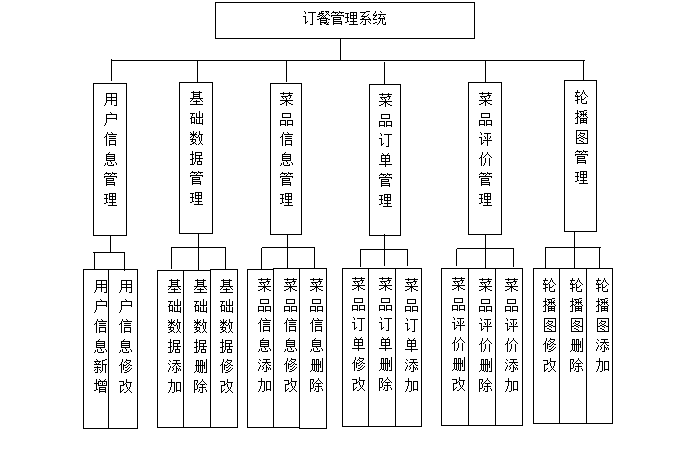 订餐管理系统

用户信息管理

基础数据管理

菜品信息管理

菜品订单管理

菜品评价管理

轮播图管理

用户信息新增

用户信息修改

基础数据添加

基础数据删除

基础数据修改

菜品信息添加

菜品信息修改

菜品信息删除

菜品订单修改

菜品订单删除

菜品订单添加

菜品评价删改

菜品评价删除

菜品评价添加

轮播图修改

轮播图删除

轮播图添加